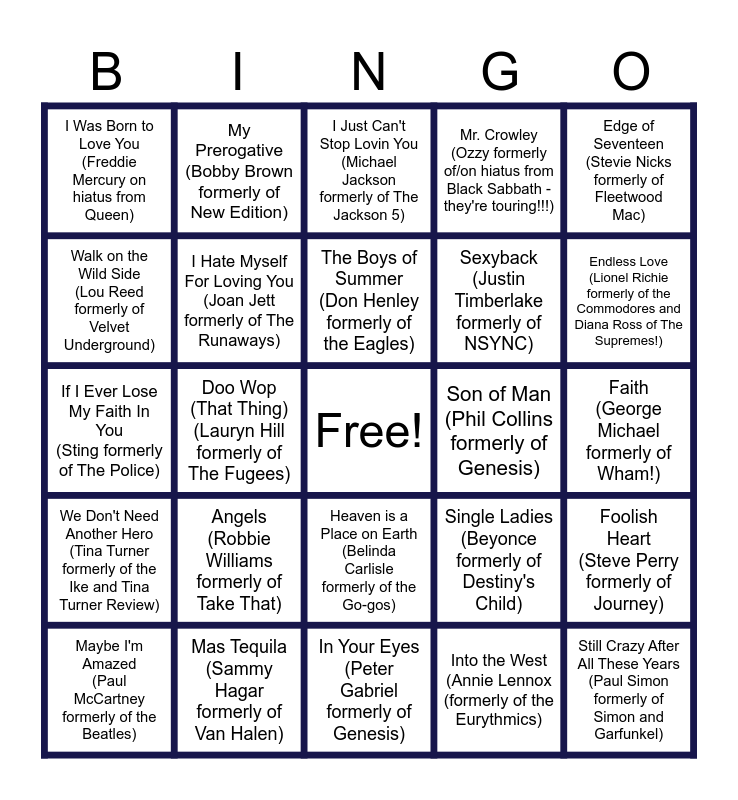 | B | I | N | G | O |
|---|---|---|---|---|
| I Was Born to Love You (Freddie Mercury on hiatus from Queen) | My Prerogative (Bobby Brown formerly of New Edition) | I Just Can't Stop Lovin You (Michael Jackson formerly of The Jackson 5) | Mr. Crowley (Ozzy formerly of/on hiatus from Black Sabbath - they're touring!!!) | Edge of Seventeen (Stevie Nicks formerly of Fleetwood Mac) |
| Walk on the Wild Side (Lou Reed formerly of Velvet Underground) | I Hate Myself For Loving You (Joan Jett formerly of The Runaways) | The Boys of Summer (Don Henley formerly of the Eagles) | Sexyback (Justin Timberlake formerly of NSYNC) | Endless Love (Lionel Richie formerly of the Commodores and Diana Ross of The Supremes!) |
| If I Ever Lose My Faith In You (Sting formerly of The Police) | Doo Wop (That Thing) (Lauryn Hill formerly of The Fugees) | Free! | Son of Man (Phil Collins formerly of Genesis) | Faith (George Michael formerly of Wham!) |
| We Don't Need Another Hero (Tina Turner formerly of the Ike and Tina Turner Review) | Angels (Robbie Williams formerly of Take That) | Heaven is a Place on Earth (Belinda Carlisle formerly of the Go-gos) | Single Ladies (Beyonce formerly of Destiny's Child) | Foolish Heart (Steve Perry formerly of Journey) |
| Maybe I'm Amazed (Paul McCartney formerly of the Beatles) | Mas Tequila (Sammy Hagar formerly of Van Halen) | In Your Eyes (Peter Gabriel formerly of Genesis) | Into the West (Annie Lennox (formerly of the Eurythmics) | Still Crazy After All These Years (Paul Simon formerly of Simon and Garfunkel) |